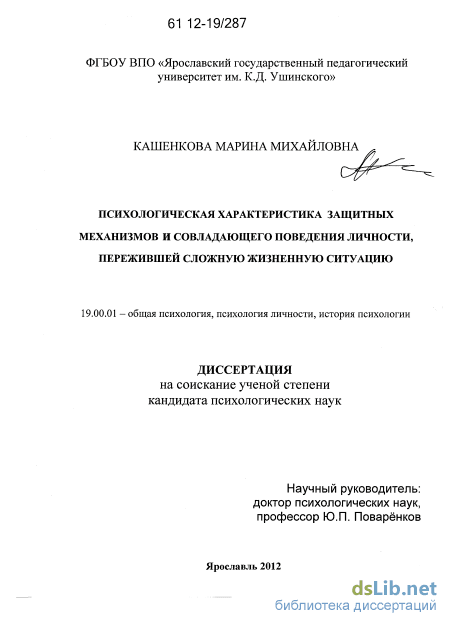 61 12-19/287

ФГБОУ ВПО «Ярославский государственный педагогический университет им. К.Д. Ушинского»

КАШЕНКОВА МАРИНА МИХАЙЛОВНА

ПСИХОЛОГИЧЕСКАЯ ХАРАКТЕРИСТИКА ЗАЩИТНЫХ МЕХАНИЗМОВ И СОВЛАДАЮЩЕГО ПОВЕДЕНИЯ ЛИЧНОСТИ, ПЕРЕЖИВШЕЙ СЛОЖНУЮ ЖИЗНЕННУЮ СИТУАЦИЮ

19.00.01 – общая психология, психология личности, история психологии

ДИССЕРТАЦИЯ
на соискание ученой степени
кандидата психологических наук

Научный руководитель:
доктор психологических наук,
профессор Ю.П. Поварёнков

Ярославль 2012

dsLib.net
библиотека диссертаций